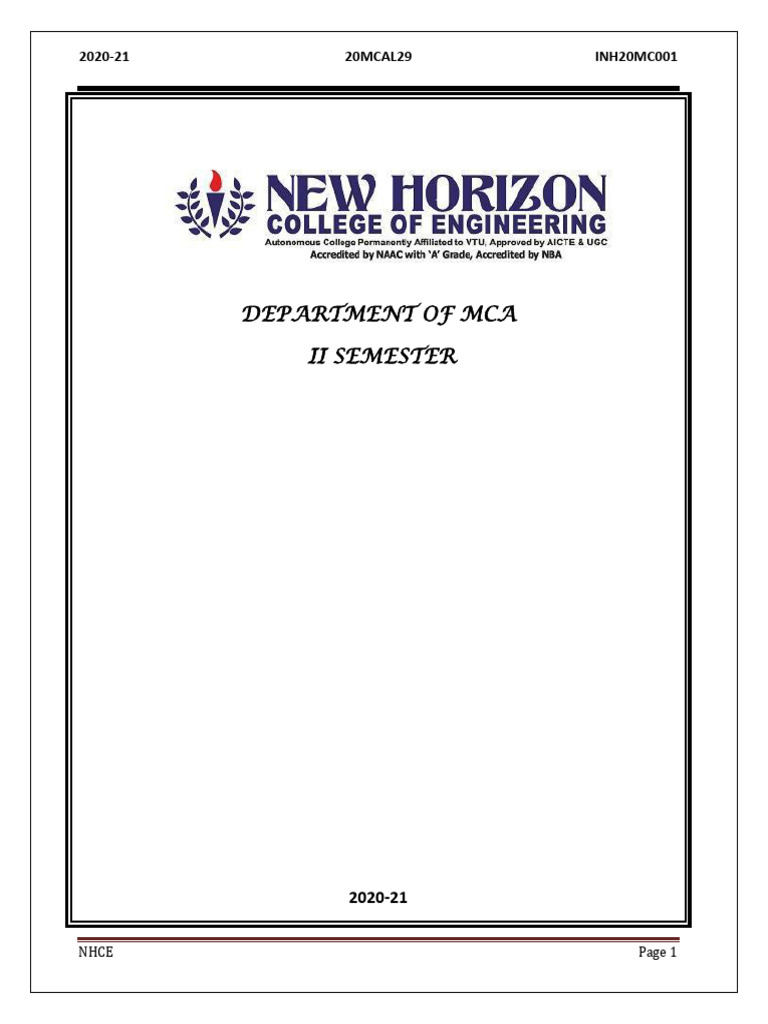 2020-21 20MCAL29 INH20MC001

NEW HORIZON
COLLEGE OF ENGINEERING
Autonomous College Permanently Affiliated to VTU, Approved by AICTE & UGC
Accredited by NAAC with 'A' Grade, Accredited by NBA

DEPARTMENT OF MCA
II SEMESTER

2020-21

NHCE Page 1